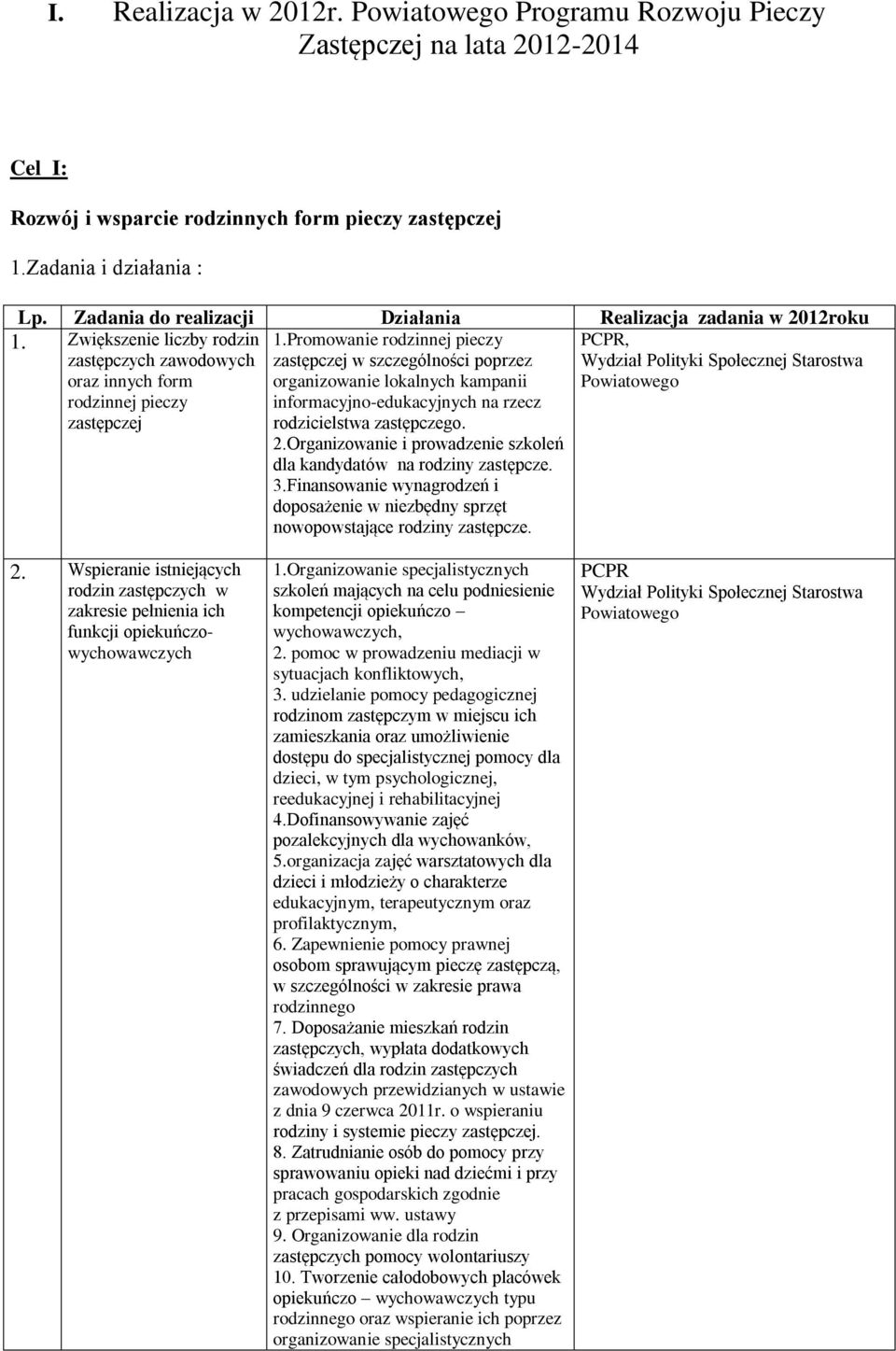 I. Realizacja w 2012r. Powiatowego Programu Rozwoju Pieczy Zastępczej na lata 2012-2014

Cel I:

Rozwój i wsparcie rodzinnych form pieczy zastępczej

1.Zadania i działania :

| Lp. | Zadania do realizacji | Działania | Realizacja zadania w 2012roku |
|---|---|---|---|
| 1. | Zwiększenie liczby rodzin zastępczych zawodowych oraz innych form rodzinnej pieczy zastępczej | 1.Promowanie rodzinnej pieczy zastępczej w szczególności poprzez organizowanie lokalnych kampanii informacyjno-edukacyjnych na rzecz rodzicielstwa zastępczego. 2.Organizowanie i prowadzenie szkoleń dla kandydatów na rodziny zastępcze. 3.Finansowanie wynagrodzeń i doposażenie w niezbędny sprzęt nowopowstające rodziny zastępcze. | PCPR, Wydział Polityki Społecznej Starostwa Powiatowego |
| 2. | Wspieranie istniejących rodzin zastępczych w zakresie pełnienia ich funkcji opiekuńczo-wychowawczych | 1.Organizowanie specjalistycznych szkoleń mających na celu podniesienie kompetencji opiekuńczo – wychowawczych, 2. pomoc w prowadzeniu mediacji w sytuacjach konfliktowych, 3. udzielanie pomocy pedagogicznej rodzinom zastępczym w miejscu ich zamieszkania oraz umożliwienie dostępu do specjalistycznej pomocy dla dzieci, w tym psychologicznej, reedukacyjnej i rehabilitacyjnej 4.Dofinansowywanie zajęć pozalekcyjnych dla wychowanków, 5.organizacja zajęć warsztatowych dla dzieci i młodzieży o charakterze edukacyjnym, terapeutycznym oraz profilaktycznym, 6. Zapewnienie pomocy prawnej osobom sprawującym pieczę zastępczą, w szczególności w zakresie prawa rodzinnego 7. Doposażanie mieszkań rodzin zastępczych, wypłata dodatkowych świadczeń dla rodzin zastępczych zawodowych przewidzianych w ustawie z dnia 9 czerwca 2011r. o wspieraniu rodziny i systemie pieczy zastępczej. 8. Zatrudnianie osób do pomocy przy sprawowaniu opieki nad dziećmi i przy pracach gospodarskich zgodnie z przepisami ww. ustawy 9. Organizowanie dla rodzin zastępczych pomocy wolontariuszy 10. Tworzenie całodobowych placówek opiekuńczo – wychowawczych typu rodzinnego oraz wspieranie ich poprzez organizowanie specjalistycznych | PCPR Wydział Polityki Społecznej Starostwa Powiatowego |